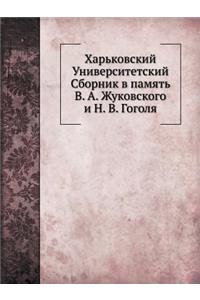 Харьковский Университетский Сборник в память В. А. Жуковского и Н. В. Гоголя